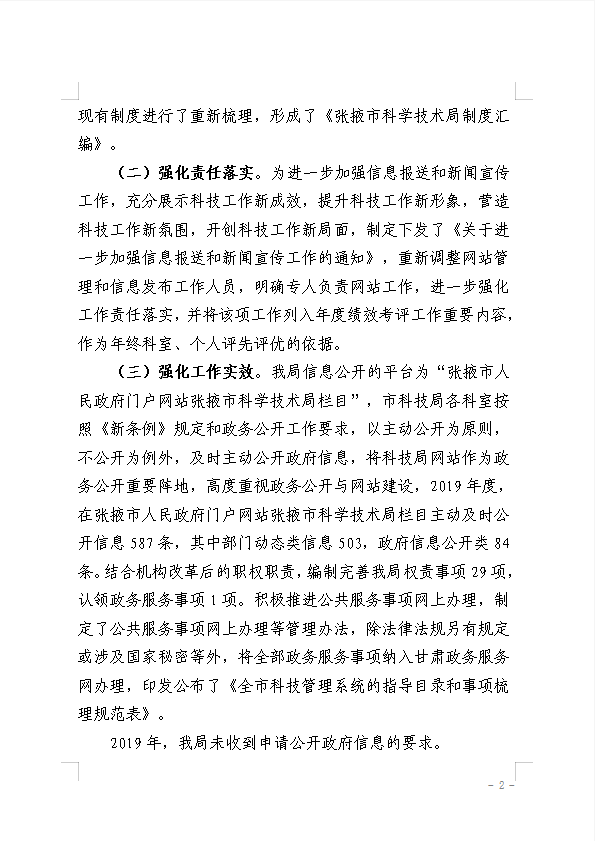 现有制度进行了重新梳理，形成了《张掖市科学技术局制度汇编》。

（二）强化责任落实。为进一步加强信息报送和新闻宣传工作，充分展示科技工作新成效，提升科技工作新形象，营造科技工作新氛围，开创科技工作新局面，制定下发了《关于进一步加强信息报送和新闻宣传工作的通知》，重新调整网站管理和信息发布工作人员，明确专人负责网站工作，进一步强化工作责任落实，并将该项工作列入年度绩效考评工作重要内容，作为年终科室、个人评先评优的依据。

（三）强化工作实效。我局信息公开的平台为“张掖市人民政府门户网站张掖市科学技术局栏目”，市科技局各科室按照《新条例》规定和政务公开工作要求，以主动公开为原则，不公开为例外，及时主动公开政府信息，将科技局网站作为政务公开重要阵地，高度重视政务公开与网站建设，2019年度，在张掖市人民政府门户网站张掖市科学技术局栏目主动及时公开信息587条，其中部门动态类信息503，政府信息公开类84条。结合机构改革后的职权职责，编制完善我局权责事项29项，认领政务服务事项1项。积极推进公共服务事项网上办理，制定了公共服务事项网上办理等管理办法，除法律法规另有规定或涉及国家秘密等外，将全部政务服务事项纳入甘肃政务服务网办理，印发公布了《全市科技管理系统的指导目录和事项梳理规范表》。

2019年，我局未收到申请公开政府信息的要求。

- 2 -